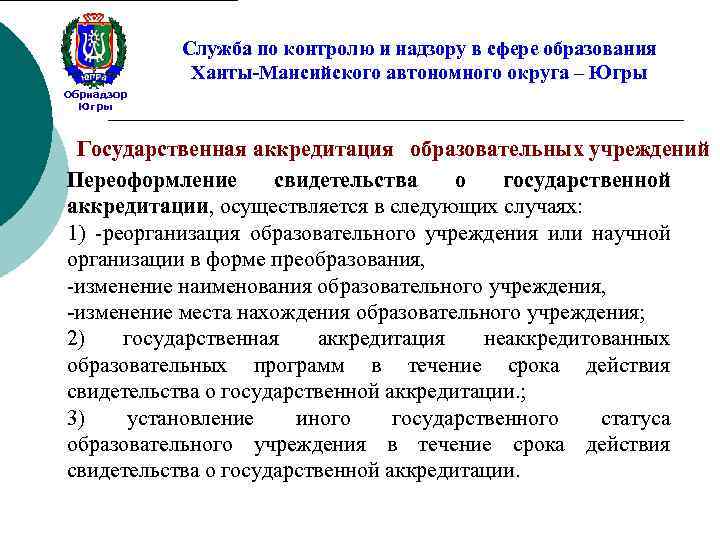 ЮГРА
Обрнадзор Югры

Служба по контролю и надзору в сфере образования Ханты-Мансийского автономного округа – Югры

Государственная аккредитация образовательных учреждений

Переоформление свидетельства о государственной аккредитации, осуществляется в следующих случаях:
1) -реорганизация образовательного учреждения или научной организации в форме преобразования,
-изменение наименования образовательного учреждения,
-изменение места нахождения образовательного учреждения;
2) государственная аккредитация неаккредитованных образовательных программ в течение срока действия свидетельства о государственной аккредитации.;
3) установление иного государственного статуса образовательного учреждения в течение срока действия свидетельства о государственной аккредитации.